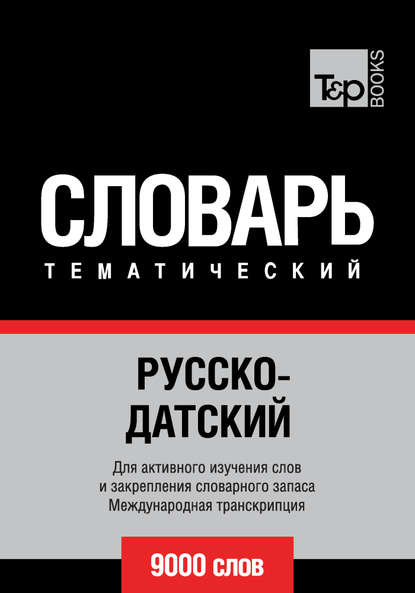 T&P BOOKS

СЛОВАРЬ
ТЕМАТИЧЕСКИЙ

РУССКО-ДАТСКИЙ

Для активного изучения слов
и закрепления словарного запаса
Международная транскрипция

9000 слов